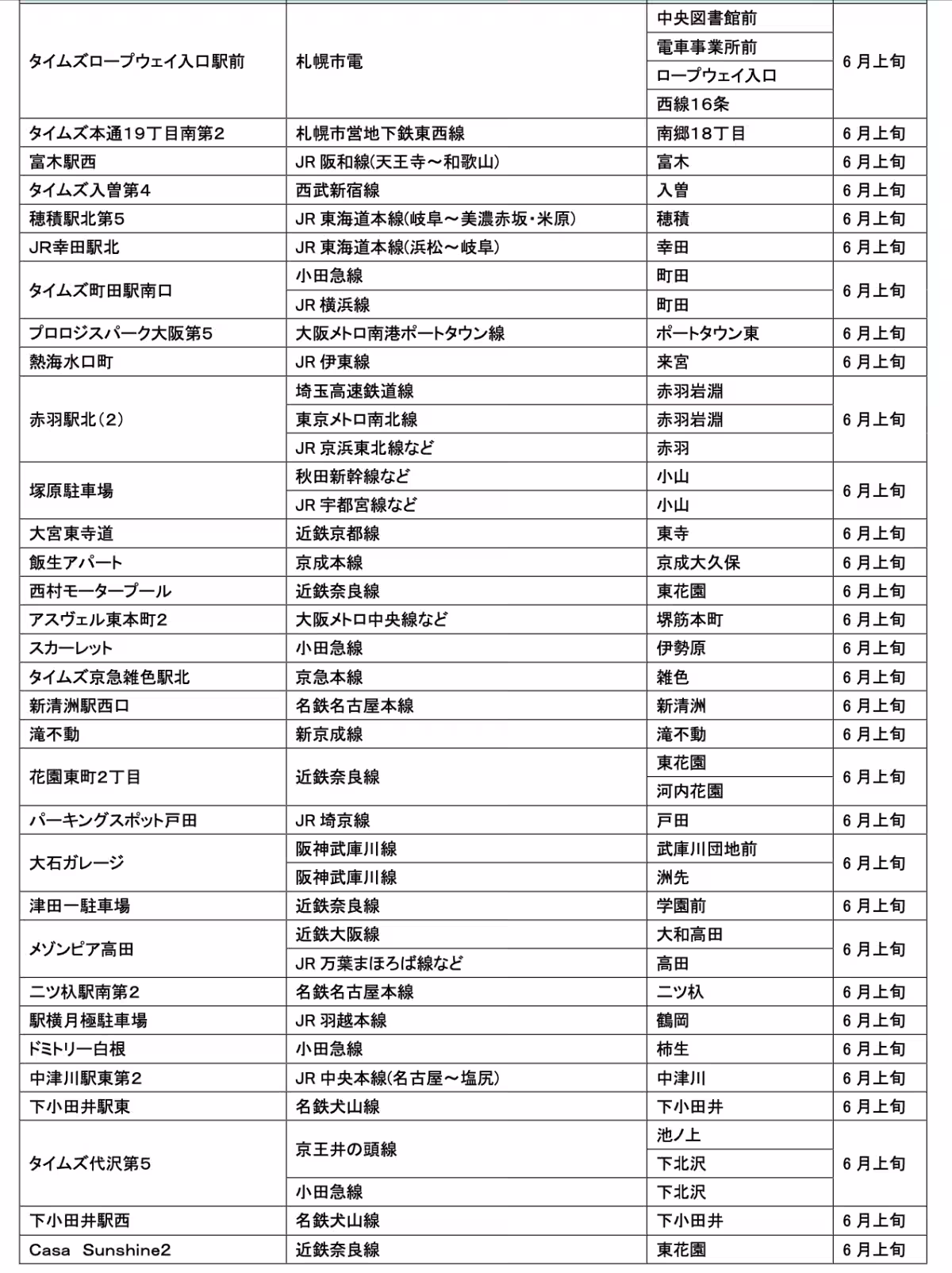 | | | | |
|---|---|---|---|
| タイムズロープウェイ入口駅前 | 札幌市電 | 中央図書館前 | 6月上旬 |
| | | 電車事業所前 | |
| | | ロープウェイ入口 | |
| | | 西線16条 | |
| タイムズ本通19丁目南第2 | 札幌市営地下鉄東西線 | 南郷18丁目 | 6月上旬 |
| 富木駅西 | JR 阪和線(天王寺～和歌山) | 富木 | 6月上旬 |
| タイムズ入曽第4 | 西武新宿線 | 入曽 | 6月上旬 |
| 穂積駅北第5 | JR 東海道本線(岐阜～美濃赤坂・米原) | 穂積 | 6月上旬 |
| JR幸田駅北 | JR 東海道本線(浜松～岐阜) | 幸田 | 6月上旬 |
| タイムズ町田駅南口 | 小田急線 | 町田 | 6月上旬 |
| | JR 横浜線 | 町田 | |
| プロロジスパーク大阪第5 | 大阪メトロ南港ポートタウン線 | ポートタウン東 | 6月上旬 |
| 熱海水口町 | JR 伊東線 | 来宮 | 6月上旬 |
| 赤羽駅北(2) | 埼玉高速鉄道線 | 赤羽岩淵 | 6月上旬 |
| | 東京メトロ南北線 | 赤羽岩淵 | |
| | JR 京浜東北線など | 赤羽 | |
| 塚原駐車場 | 秋田新幹線など | 小山 | 6月上旬 |
| | JR 宇都宮線など | 小山 | |
| 大宮東寺道 | 近鉄京都線 | 東寺 | 6月上旬 |
| 飯生アパート | 京成本線 | 京成大久保 | 6月上旬 |
| 西村モータープール | 近鉄奈良線 | 東花園 | 6月上旬 |
| アスヴェル東本町2 | 大阪メトロ中央線など | 堺筋本町 | 6月上旬 |
| スカーレット | 小田急線 | 伊勢原 | 6月上旬 |
| タイムズ京急雑色駅北 | 京急本線 | 雑色 | 6月上旬 |
| 新清洲駅西口 | 名鉄名古屋本線 | 新清洲 | 6月上旬 |
| 滝不動 | 新京成線 | 滝不動 | 6月上旬 |
| 花園東町2丁目 | 近鉄奈良線 | 東花園 | 6月上旬 |
| | | 河内花園 | |
| パーキングスポット戸田 | JR 埼京線 | 戸田 | 6月上旬 |
| 大石ガレージ | 阪神武庫川線 | 武庫川団地前 | 6月上旬 |
| | 阪神武庫川線 | 洲先 | |
| 津田一駐車場 | 近鉄奈良線 | 学園前 | 6月上旬 |
| メゾンピア高田 | 近鉄大阪線 | 大和高田 | 6月上旬 |
| | JR 万葉まほろば線など | 高田 | |
| 二ツ杁駅南第2 | 名鉄名古屋本線 | 二ツ杁 | 6月上旬 |
| 駅横月極駐車場 | JR 羽越本線 | 鶴岡 | 6月上旬 |
| ドミトリー白根 | 小田急線 | 柿生 | 6月上旬 |
| 中津川駅東第2 | JR 中央本線(名古屋～塩尻) | 中津川 | 6月上旬 |
| 下小田井駅東 | 名鉄犬山線 | 下小田井 | 6月上旬 |
| タイムズ代沢第5 | 京王井の頭線 | 池ノ上 | 6月上旬 |
| | | 下北沢 | |
| | 小田急線 | 下北沢 | |
| 下小田井駅西 | 名鉄犬山線 | 下小田井 | 6月上旬 |
| Casa Sunshine2 | 近鉄奈良線 | 東花園 | 6月上旬 |